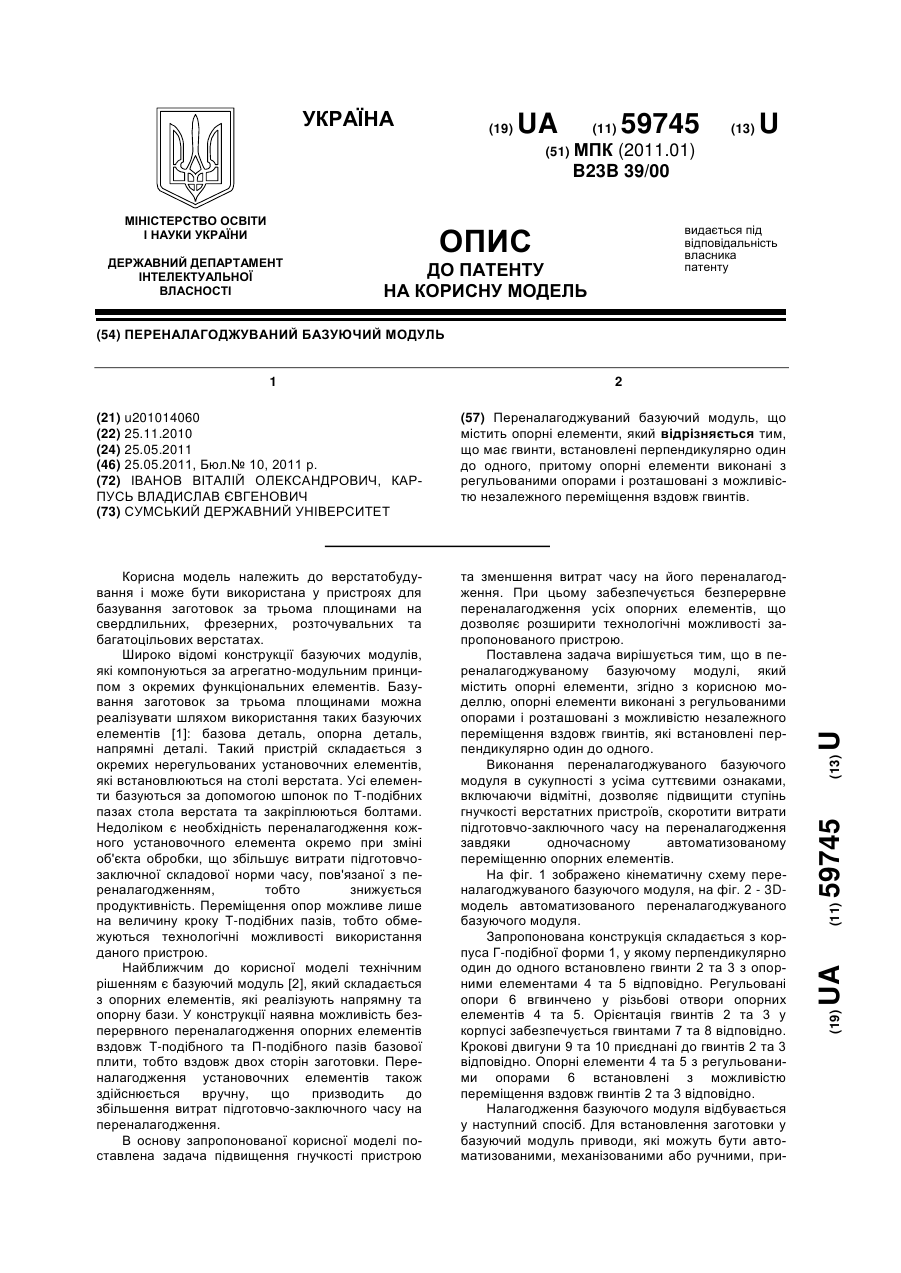 УКРАЇНА

(19) UA (11) 59745 (13) U

(51) МПК (2011.01)
B23B 39/00

МІНІСТЕРСТВО ОСВІТИ І НАУКИ УКРАЇНИ

ДЕРЖАВНИЙ ДЕПАРТАМЕНТ ІНТЕЛЕКТУАЛЬНОЇ ВЛАСНОСТІ

ОПИС
ДО ПАТЕНТУ
НА КОРИСНУ МОДЕЛЬ

видається під відповідальність власника патенту

(54) ПЕРЕНАЛАГОДЖУВАНИЙ БАЗУЮЧИЙ МОДУЛЬ

1

(21) u201014060
(22) 25.11.2010
(24) 25.05.2011
(46) 25.05.2011, Бюл.№ 10, 2011 р.
(72) ІВАНОВ ВІТАЛІЙ ОЛЕКСАНДРОВИЧ, КАРПУСЬ ВЛАДИСЛАВ ЄВГЕНОВИЧ
(73) СУМСЬКИЙ ДЕРЖАВНИЙ УНІВЕРСИТЕТ

2

(57) Переналагоджуваний базуючий модуль, що містить опорні елементи, який відрізняється тим, що має гвинти, встановлені перпендикулярно один до одного, притому опорні елементи виконані з регульованими опорами і розташовані з можливістю незалежного переміщення вздовж гвинтів.

Корисна модель належить до верстатобудування і може бути використана у пристроях для базування заготовок за трьома площинами на свердлильних, фрезерних, розточувальних та багатоцільових верстатах.

Широко відомі конструкції базуючих модулів, які компонуються за агрегатно-модульним принципом з окремих функціональних елементів. Базування заготовок за трьома площинами можна реалізувати шляхом використання таких базуючих елементів [1]: базова деталь, опорна деталь, напрямні деталі. Такий пристрій складається з окремих нерегульованих установочних елементів, які встановлюються на столі верстата. Усі елементи базуються за допомогою шпонок по Т-подібних пазах стола верстата та закріплюються болтами. Недоліком є необхідність переналагодження кожного установочного елемента окремо при зміні об'єкта обробки, що збільшує витрати підготовчо-заключної складової норми часу, пов'язаної з переналагодженням, тобто знижується продуктивність. Переміщення опор можливе лише на величину кроку Т-подібних пазів, тобто обмежуються технологічні можливості використання даного пристрою.

Найближчим до корисної моделі технічним рішенням є базуючий модуль [2], який складається з опорних елементів, які реалізують напрямну та опорну бази. У конструкції наявна можливість безперервного переналагодження опорних елементів вздовж Т-подібного та П-подібного пазів базової плити, тобто вздовж двох сторін заготовки. Переналагодження установочних елементів також здійснюється вручну, що призводить до збільшення витрат підготовчо-заключного часу на переналагодження.

В основу запропонованої корисної моделі поставлена задача підвищення гнучкості пристрою та зменшення витрат часу на його переналагодження. При цьому забезпечується безперервне переналагодження усіх опорних елементів, що дозволяє розширити технологічні можливості запропонованого пристрою.

Поставлена задача вирішується тим, що в переналагоджуваному базуючому модулі, який містить опорні елементи, згідно з корисною моделлю, опорні елементи виконані з регульованими опорами і розташовані з можливістю незалежного переміщення вздовж гвинтів, які встановлені перпендикулярно один до одного.

Виконання переналагоджуваного базуючого модуля в сукупності з усіма суттєвими ознаками, включаючи відмітні, дозволяє підвищити ступінь гнучкості верстатних пристроїв, скоротити витрати підготовчо-заключного часу на переналагодження завдяки одночасному автоматизованому переміщенню опорних елементів.

На фіг. 1 зображено кінематичну схему переналагоджуваного базуючого модуля, на фіг. 2 - 3D-модель автоматизованого переналагоджуваного базуючого модуля.

Запропонована конструкція складається з корпуса Г-подібної форми 1, у якому перпендикулярно один до одного встановлено гвинти 2 та 3 з опорними елементами 4 та 5 відповідно. Регульовані опори 6 вгвинчено у різьбові отвори опорних елементів 4 та 5. Орієнтація гвинтів 2 та 3 у корпусі забезпечується гвинтами 7 та 8 відповідно. Крокові двигуни 9 та 10 приєднані до гвинтів 2 та 3 відповідно. Опорні елементи 4 та 5 з регульованими опорами 6 встановлені з можливістю переміщення вздовж гвинтів 2 та 3 відповідно.

Налагодження базуючого модуля відбувається у наступний спосіб. Для встановлення заготовки у базуючий модуль приводи, які можуть бути автоматизованими, механізованими або ручними, при-

(19) UA (11) 59745 (13) U